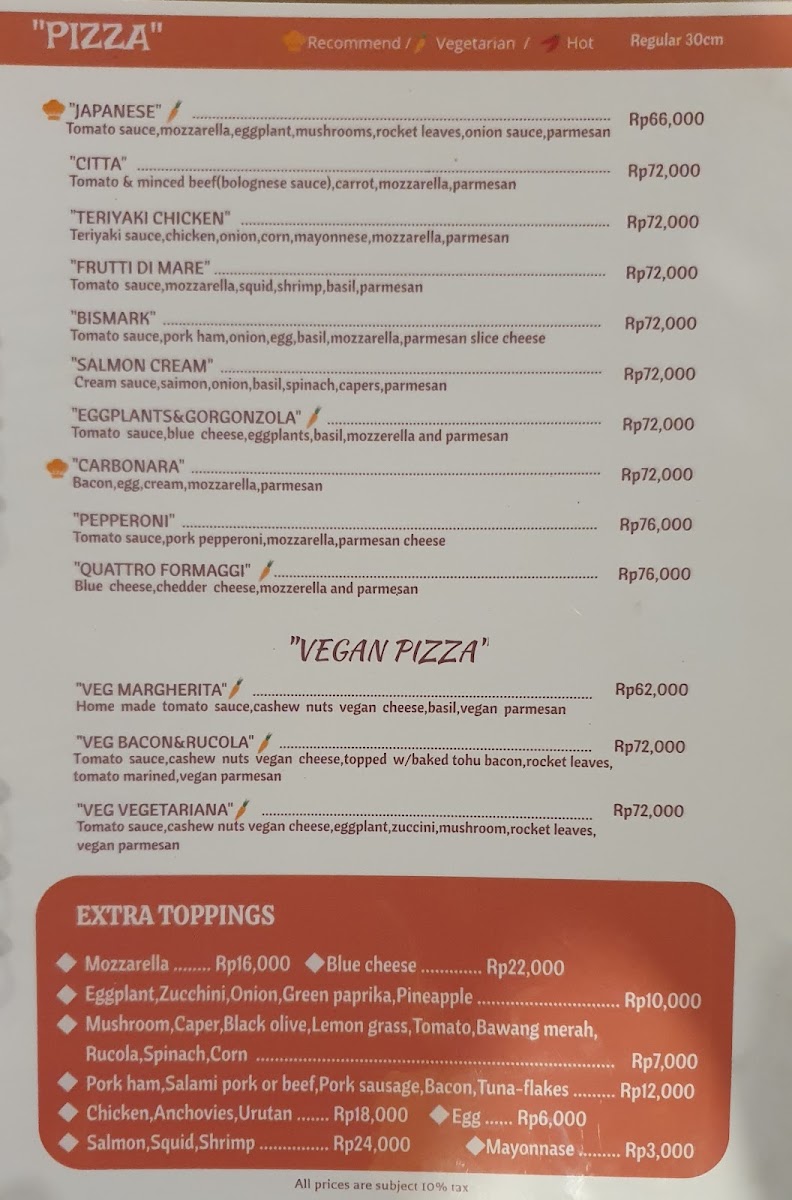 "PIZZA"

Recommend / Vegetarian / Hot

Regular 30cm

"JAPANESE" Rp66,000
Tomato sauce,mozzarella,eggplant,mushrooms,rocket leaves,onion sauce,parmesan

"CITTA" Rp72,000
Tomato & minced beef(bolognese sauce),carrot,mozzarella,parmesan

"TERIYAKI CHICKEN" Rp72,000
Teriyaki sauce,chicken,onion,corn,mayonnese,mozzarella,parmesan

"FRUTTI DI MARE" Rp72,000
Tomato sauce,mozzarella,squid,shrimp,basil,parmesan

"BISMARK" Rp72,000
Tomato sauce,pork ham,onion,egg,basil,mozzarella,parmesan slice cheese

"SALMON CREAM" Rp72,000
Cream sauce,saimon,onion,basil,spinach,capers,parmesan

"EGGPLANTS&GORGONZOLA" Rp72,000
Tomato sauce,blue cheese,eggplants,basil,mozzerella and parmesan

"CARBONARA" Rp72,000
Bacon,egg,cream,mozzarella,parmesan

"PEPPERONI" Rp76,000
Tomato sauce,pork pepperoni,mozzarella,parmesan cheese

"QUATTRO FORMAGGI" Rp76,000
Blue cheese,chedder cheese,mozzerella and parmesan

"VEGAN PIZZA"

"VEG MARGHERITA" Rp62,000
Home made tomato sauce,cashew nuts vegan cheese,basil,vegan parmesan

"VEG BACON&RUCOLA" Rp72,000
Tomato sauce,cashew nuts vegan cheese,topped w/baked tohu bacon,rocket leaves, tomato marined,vegan parmesan

"VEG VEGETARIANA" Rp72,000
Tomato sauce,cashew nuts vegan cheese,eggplant,zuccini,mushroom,rocket leaves, vegan parmesan

EXTRA TOPPINGS

◆ Mozzarella Rp16,000 ◆ Blue cheese Rp22,000
◆ Eggplant,Zucchini,Onion,Green paprika,Pineapple Rp10,000
◆ Mushroom,Caper,Black olive,Lemon grass,Tomato,Bawang merah, Rucola,Spinach,Corn Rp7,000
◆ Pork ham,Salami pork or beef,Pork sausage,Bacon,Tuna-flakes Rp12,000
◆ Chicken,Anchovies,Urutan Rp18,000 ◆ Egg Rp6,000
◆ Salmon,Squid,Shrimp Rp24,000 ◆ Mayonnase Rp3,000

All prices are subject 10% tax